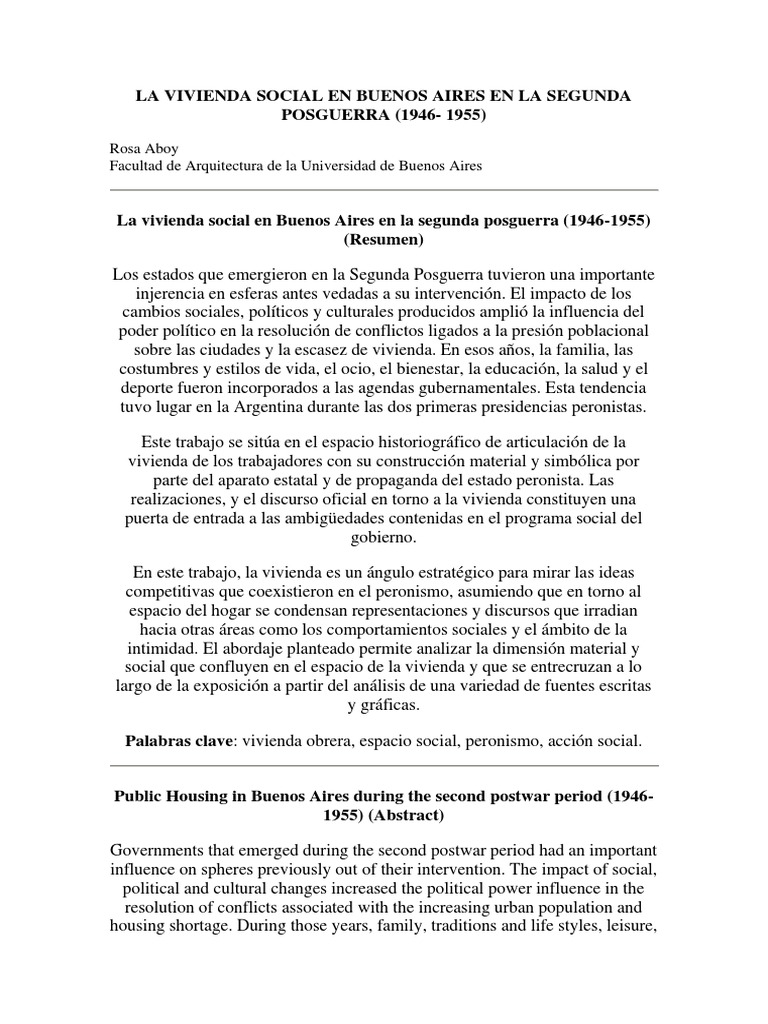 LA VIVIENDA SOCIAL EN BUENOS AIRES EN LA SEGUNDA POSGUERRA (1946- 1955)

Rosa Aboy
Facultad de Arquitectura de la Universidad de Buenos Aires

La vivienda social en Buenos Aires en la segunda posguerra (1946-1955) (Resumen)

Los estados que emergieron en la Segunda Posguerra tuvieron una importante injerencia en esferas antes vedadas a su intervención. El impacto de los cambios sociales, políticos y culturales producidos amplió la influencia del poder político en la resolución de conflictos ligados a la presión poblacional sobre las ciudades y la escasez de vivienda. En esos años, la familia, las costumbres y estilos de vida, el ocio, el bienestar, la educación, la salud y el deporte fueron incorporados a las agendas gubernamentales. Esta tendencia tuvo lugar en la Argentina durante las dos primeras presidencias peronistas.

Este trabajo se sitúa en el espacio historiográfico de articulación de la vivienda de los trabajadores con su construcción material y simbólica por parte del aparato estatal y de propaganda del estado peronista. Las realizaciones, y el discurso oficial en torno a la vivienda constituyen una puerta de entrada a las ambigüedades contenidas en el programa social del gobierno.

En este trabajo, la vivienda es un ángulo estratégico para mirar las ideas competitivas que coexistieron en el peronismo, asumiendo que en torno al espacio del hogar se condensan representaciones y discursos que irradian hacia otras áreas como los comportamientos sociales y el ámbito de la intimidad. El abordaje planteado permite analizar la dimensión material y social que confluyen en el espacio de la vivienda y que se entrecruzan a lo largo de la exposición a partir del análisis de una variedad de fuentes escritas y gráficas.

Palabras clave: vivienda obrera, espacio social, peronismo, acción social.

Public Housing in Buenos Aires during the second postwar period (1946-1955) (Abstract)

Governments that emerged during the second postwar period had an important influence on spheres previously out of their intervention. The impact of social, political and cultural changes increased the political power influence in the resolution of conflicts associated with the increasing urban population and housing shortage. During those years, family, traditions and life styles, leisure,